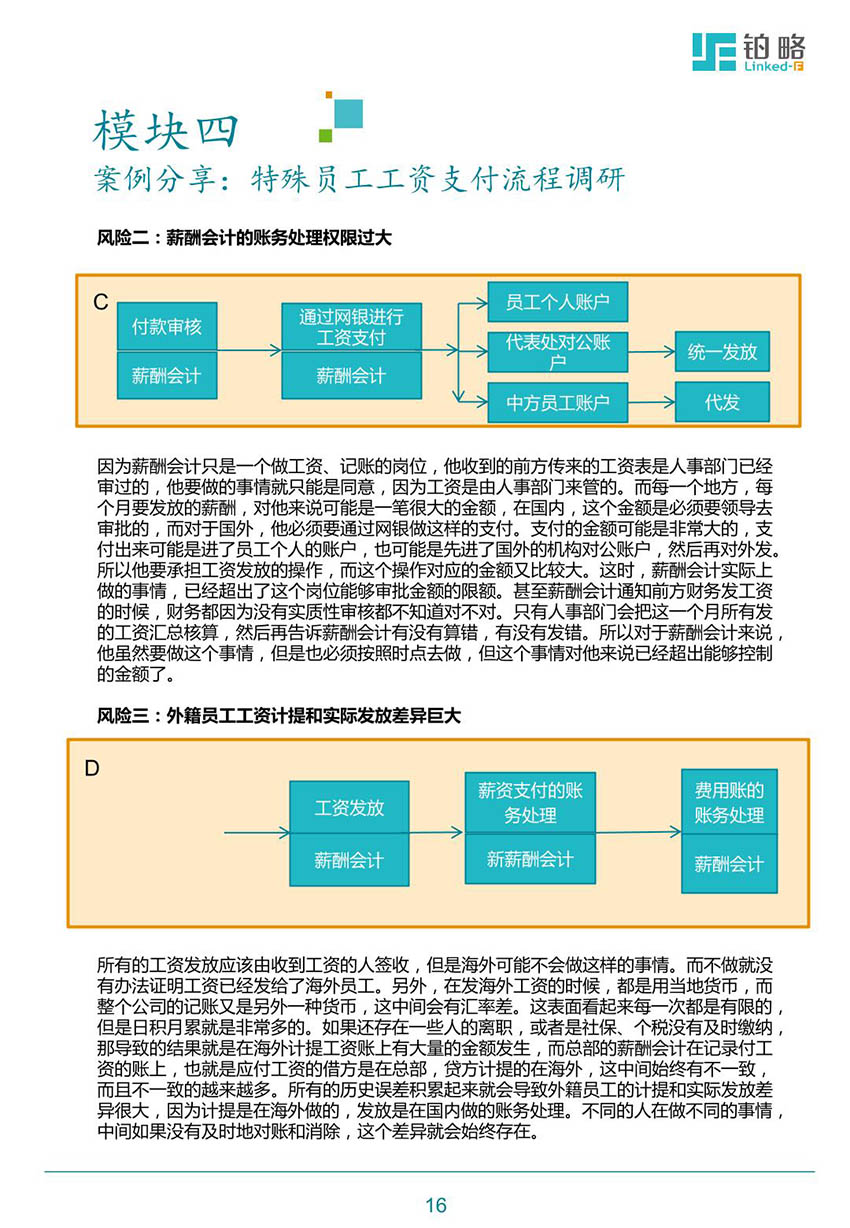 铂略
Linked-F

模块四
案例分享：特殊员工工资支付流程调研

风险二：薪酬会计的账务处理权限过大

C
付款审核
薪酬会计
通过网银进行工资支付
薪酬会计
员工个人账户
代表处对公账户
中方员工账户
统一发放
代发

因为薪酬会计只是一个做工资、记账的岗位，他收到的前方传来的工资表是人事部门已经审过的，他要做的事情就只能是同意，因为工资是由人事部门来管的。而每一个地方，每个月要发放的薪酬，对他来说可能是一笔很大的金额，在国内，这个金额是必须要领导去审批的，而对于国外，他必须要通过网银做这样的支付。支付的金额可能是非常大的，支付出来可能是进了员工个人的账户，也可能是先进了国外的机构对公账户，然后再对外发。所以他要承担工资发放的操作，而这个操作对应的金额又比较大。这时，薪酬会计实际上做的事情，已经超出了这个岗位能够审批金额的限额。甚至薪酬会计通知前方财务发工资的时候，财务都因为没有实质性审核都不知道对不对。只有人事部门会把这一个月所有发的工资汇总核算，然后再告诉薪酬会计有没有算错，有没有发错。所以对于薪酬会计来说，他虽然要做这个事情，但是也必须按照时点去做，但这个事情对他来说已经超出能够控制的金额了。

风险三：外籍员工工资计提和实际发放差异巨大

D
工资发放
薪酬会计
薪资支付的账务处理
新薪酬会计
费用账的账务处理
薪酬会计

所有的工资发放应该由收到工资的人签收，但是海外可能不会做这样的事情。而不做就没有办法证明工资已经发给了海外员工。另外，在发海外工资的时候，都是用当地货币，而整个公司的记账又是另外一种货币，这中间会有汇率差。这表面看起来每一次都是有限的，但是日积月累就是非常多的。如果还存在一些人的离职，或者是社保、个税没有及时缴纳，那导致的结果就是在海外计提工资账上有大量的金额发生，而总部的薪酬会计在记录付工资的账上，也就是应付工资的借方是在总部，贷方计提的在海外，这中间始终有不一致，而且不一致的越来越多。所有的历史误差积累起来就会导致外籍员工的计提和实际发放差异很大，因为计提是在海外做的，发放是在国内做的账务处理。不同的人在做不同的事情，中间如果没有及时地对账和消除，这个差异就会始终存在。

16